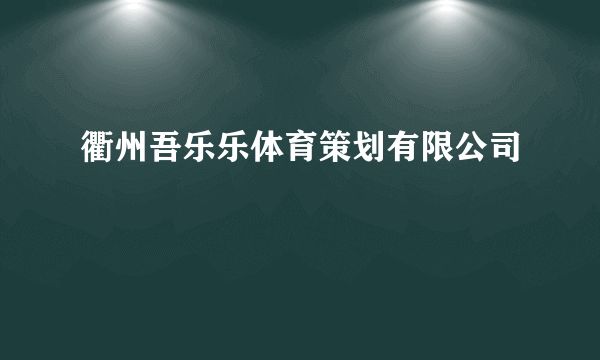 衢州吾乐乐体育策划有限公司